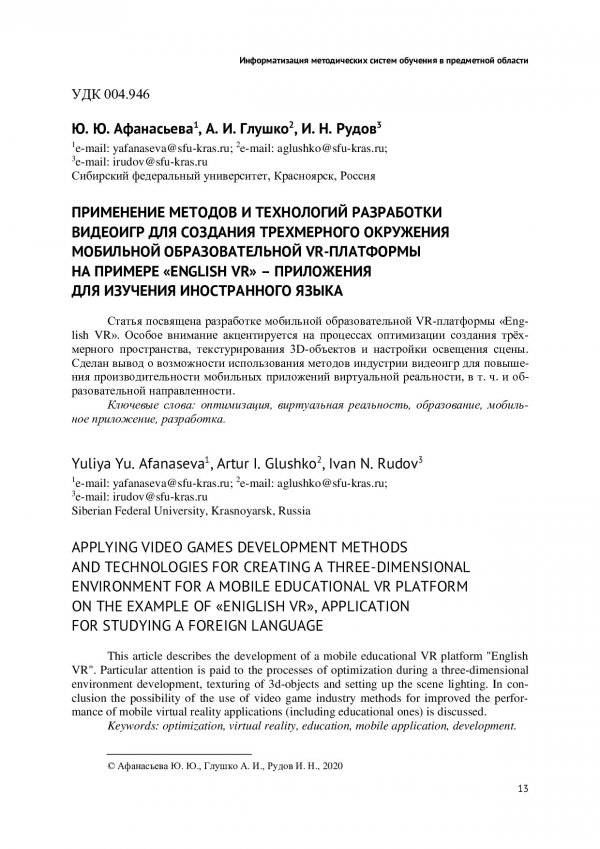 Информатизация методических систем обучения в предметной области

УДК 004.946

Ю. Ю. Афанасьева$^{1}$, А. И. Глушко$^{2}$, И. Н. Рудов$^{3}$

$^{1}$e-mail: yafanaseva@sfu-kras.ru; $^{2}$e-mail: aglushko@sfu-kras.ru;
$^{3}$e-mail: irudov@sfu-kras.ru
Сибирский федеральный университет, Красноярск, Россия

ПРИМЕНЕНИЕ МЕТОДОВ И ТЕХНОЛОГИЙ РАЗРАБОТКИ ВИДЕОИГР ДЛЯ СОЗДАНИЯ ТРЕХМЕРНОГО ОКРУЖЕНИЯ МОБИЛЬНОЙ ОБРАЗОВАТЕЛЬНОЙ VR-ПЛАТФОРМЫ НА ПРИМЕРЕ «ENGLISH VR» – ПРИЛОЖЕНИЯ ДЛЯ ИЗУЧЕНИЯ ИНОСТРАННОГО ЯЗЫКА

Статья посвящена разработке мобильной образовательной VR-платформы «English VR». Особое внимание акцентируется на процессах оптимизации создания трёхмерного пространства, текстурирования 3D-объектов и настройки освещения сцены. Сделан вывод о возможности использования методов индустрии видеоигр для повышения производительности мобильных приложений виртуальной реальности, в т. ч. и образовательной направленности.

Ключевые слова: оптимизация, виртуальная реальность, образование, мобильное приложение, разработка.

Yuliya Yu. Afanaseva$^{1}$, Artur I. Glushko$^{2}$, Ivan N. Rudov$^{3}$

$^{1}$e-mail: yafanaseva@sfu-kras.ru; $^{2}$e-mail: aglushko@sfu-kras.ru;
$^{3}$e-mail: irudov@sfu-kras.ru
Siberian Federal University, Krasnoyarsk, Russia

APPLYING VIDEO GAMES DEVELOPMENT METHODS AND TECHNOLOGIES FOR CREATING A THREE-DIMENSIONAL ENVIRONMENT FOR A MOBILE EDUCATIONAL VR PLATFORM ON THE EXAMPLE OF «ENIGLISH VR», APPLICATION FOR STUDYING A FOREIGN LANGUAGE

This article describes the development of a mobile educational VR platform "English VR". Particular attention is paid to the processes of optimization during a three-dimensional environment development, texturing of 3d-objects and setting up the scene lighting. In conclusion the possibility of the use of video game industry methods for improved the performance of mobile virtual reality applications (including educational ones) is discussed.

Keywords: optimization, virtual reality, education, mobile application, development.

© Афанасьева Ю. Ю., Глушко А. И., Рудов И. Н., 2020

13